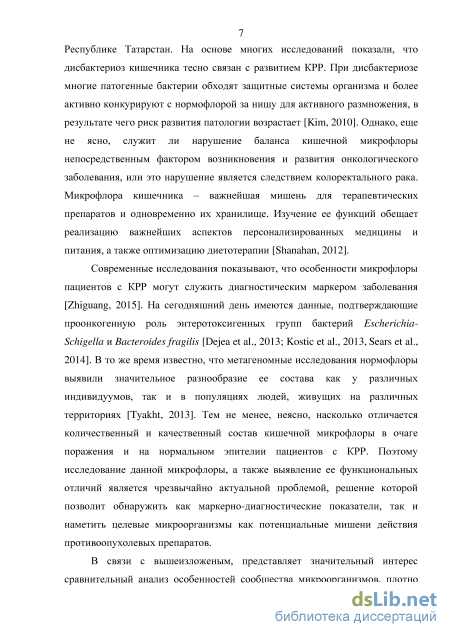 7

Республике Татарстан. На основе многих исследований показали, что дисбактериоз кишечника тесно связан с развитием КРР. При дисбактериозе многие патогенные бактерии обходят защитные системы организма и более активно конкурируют с нормофлорой за нишу для активного размножения, в результате чего риск развития патологии возрастает [Kim, 2010]. Однако, еще не ясно, служит ли нарушение баланса кишечной микрофлоры непосредственным фактором возникновения и развития онкологического заболевания, или это нарушение является следствием колоректального рака. Микрофлора кишечника – важнейшая мишень для терапевтических препаратов и одновременно их хранилище. Изучение ее функций обещает реализацию важнейших аспектов персонализированных медицины и питания, а также оптимизацию диетотерапии [Shanahan, 2012].

Современные исследования показывают, что особенности микрофлоры пациентов с КРР могут служить диагностическим маркером заболевания [Zhiguang, 2015]. На сегодняшний день имеются данные, подтверждающие проонкогенную роль энтеротоксигенных групп бактерий Escherichia-Schigella и Bacteroides fragilis [Dejea et al., 2013; Kostic et al., 2013, Sears et al., 2014]. В то же время известно, что метагеномные исследования нормофлоры выявили значительное разнообразие ее состава как у различных индивидуумов, так и в популяциях людей, живущих на различных территориях [Tyakht, 2013]. Тем не менее, неясно, насколько отличается количественный и качественный состав кишечной микрофлоры в очаге поражения и на нормальном эпителии пациентов с КРР. Поэтому исследование данной микрофлоры, а также выявление ее функциональных отличий является чрезвычайно актуальной проблемой, решение которой позволит обнаружить как маркерно-диагностические показатели, так и наметить целевые микроорганизмы как потенциальные мишени действия противоопухолевых препаратов.

В связи с вышеизложеным, представляет значительный интерес сравнительный анализ особенностей сообщества микроорганизмов, плотно

dsLib.net
библиотека диссертаций